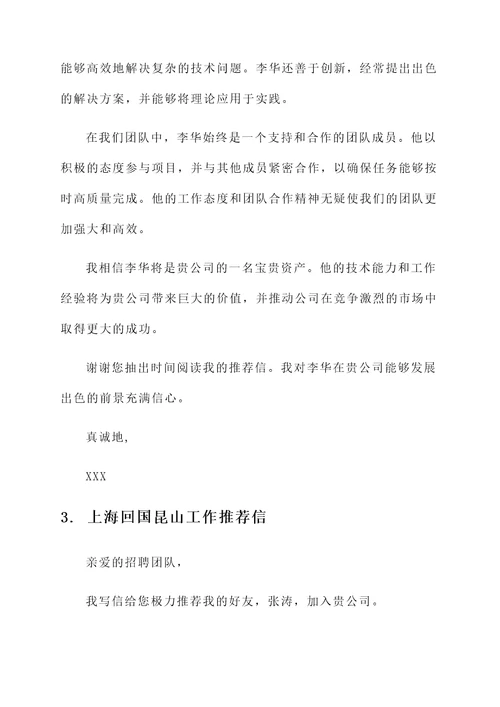 能够高效地解决复杂的技术问题。李华还善于创新，经常提出出色的解决方案，并能够将理论应用于实践。

在我们团队中，李华始终是一个支持和合作的团队成员。他以积极的态度参与项目，并与其他成员紧密合作，以确保任务能够按时高质量完成。他的工作态度和团队合作精神无疑使我们的团队更加强大和高效。

我相信李华将是贵公司的一名宝贵资产。他的技术能力和工作经验将为贵公司带来巨大的价值，并推动公司在竞争激烈的市场中取得更大的成功。

谢谢您抽出时间阅读我的推荐信。我对李华在贵公司能够发展出色的前景充满信心。

真诚地，

XXX

3. 上海回国昆山工作推荐信

亲爱的招聘团队，

我写信给您极力推荐我的好友，张涛，加入贵公司。